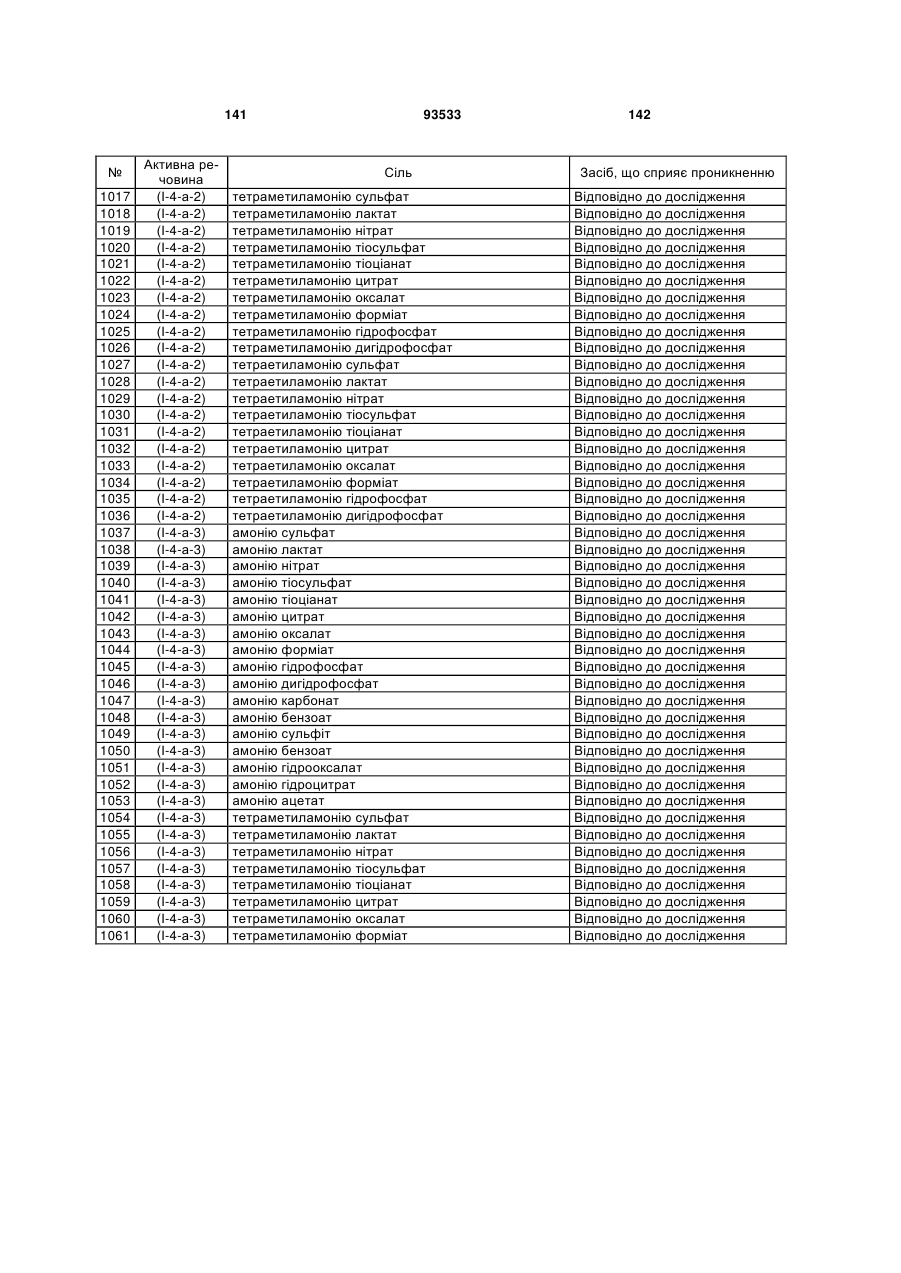 141 93533 142

| № | Активна речовина | Сіль | Засіб, що сприяє проникненню |
|---|---|---|---|
| 1017 | (I-4-a-2) | тетраметиламонію сульфат | Відповідно до дослідження |
| 1018 | (I-4-a-2) | тетраметиламонію лактат | Відповідно до дослідження |
| 1019 | (I-4-a-2) | тетраметиламонію нітрат | Відповідно до дослідження |
| 1020 | (I-4-a-2) | тетраметиламонію тіосульфат | Відповідно до дослідження |
| 1021 | (I-4-a-2) | тетраметиламонію тіоціанат | Відповідно до дослідження |
| 1022 | (I-4-a-2) | тетраметиламонію цитрат | Відповідно до дослідження |
| 1023 | (I-4-a-2) | тетраметиламонію оксалат | Відповідно до дослідження |
| 1024 | (I-4-a-2) | тетраметиламонію форміат | Відповідно до дослідження |
| 1025 | (I-4-a-2) | тетраметиламонію гідрофосфат | Відповідно до дослідження |
| 1026 | (I-4-a-2) | тетраметиламонію дигідрофосфат | Відповідно до дослідження |
| 1027 | (I-4-a-2) | тетраетиламонію сульфат | Відповідно до дослідження |
| 1028 | (I-4-a-2) | тетраетиламонію лактат | Відповідно до дослідження |
| 1029 | (I-4-a-2) | тетраетиламонію нітрат | Відповідно до дослідження |
| 1030 | (I-4-a-2) | тетраетиламонію тіосульфат | Відповідно до дослідження |
| 1031 | (I-4-a-2) | тетраетиламонію тіоціанат | Відповідно до дослідження |
| 1032 | (I-4-a-2) | тетраетиламонію цитрат | Відповідно до дослідження |
| 1033 | (I-4-a-2) | тетраетиламонію оксалат | Відповідно до дослідження |
| 1034 | (I-4-a-2) | тетраетиламонію форміат | Відповідно до дослідження |
| 1035 | (I-4-a-2) | тетраетиламонію гідрофосфат | Відповідно до дослідження |
| 1036 | (I-4-a-2) | тетраетиламонію дигідрофосфат | Відповідно до дослідження |
| 1037 | (I-4-a-3) | амонію сульфат | Відповідно до дослідження |
| 1038 | (I-4-a-3) | амонію лактат | Відповідно до дослідження |
| 1039 | (I-4-a-3) | амонію нітрат | Відповідно до дослідження |
| 1040 | (I-4-a-3) | амонію тіосульфат | Відповідно до дослідження |
| 1041 | (I-4-a-3) | амонію тіоціанат | Відповідно до дослідження |
| 1042 | (I-4-a-3) | амонію цитрат | Відповідно до дослідження |
| 1043 | (I-4-a-3) | амонію оксалат | Відповідно до дослідження |
| 1044 | (I-4-a-3) | амонію форміат | Відповідно до дослідження |
| 1045 | (I-4-a-3) | амонію гідрофосфат | Відповідно до дослідження |
| 1046 | (I-4-a-3) | амонію дигідрофосфат | Відповідно до дослідження |
| 1047 | (I-4-a-3) | амонію карбонат | Відповідно до дослідження |
| 1048 | (I-4-a-3) | амонію бензоат | Відповідно до дослідження |
| 1049 | (I-4-a-3) | амонію сульфіт | Відповідно до дослідження |
| 1050 | (I-4-a-3) | амонію бензоат | Відповідно до дослідження |
| 1051 | (I-4-a-3) | амонію гідрооксалат | Відповідно до дослідження |
| 1052 | (I-4-a-3) | амонію гідроцитрат | Відповідно до дослідження |
| 1053 | (I-4-a-3) | амонію ацетат | Відповідно до дослідження |
| 1054 | (I-4-a-3) | тетраметиламонію сульфат | Відповідно до дослідження |
| 1055 | (I-4-a-3) | тетраметиламонію лактат | Відповідно до дослідження |
| 1056 | (I-4-a-3) | тетраметиламонію нітрат | Відповідно до дослідження |
| 1057 | (I-4-a-3) | тетраметиламонію тіосульфат | Відповідно до дослідження |
| 1058 | (I-4-a-3) | тетраметиламонію тіоціанат | Відповідно до дослідження |
| 1059 | (I-4-a-3) | тетраметиламонію цитрат | Відповідно до дослідження |
| 1060 | (I-4-a-3) | тетраметиламонію оксалат | Відповідно до дослідження |
| 1061 | (I-4-a-3) | тетраметиламонію форміат | Відповідно до дослідження |